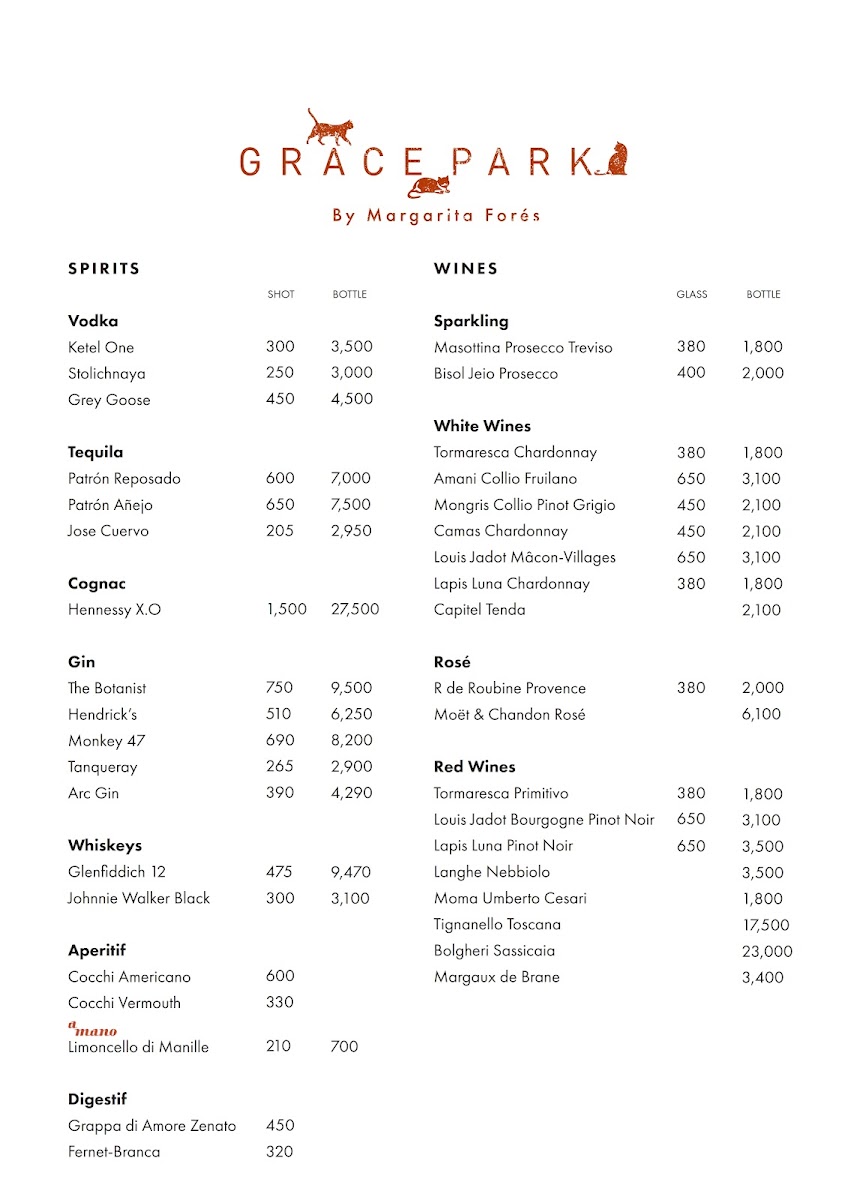 GRACE PARK

By Margarita Forés

SPIRITS

| | SHOT | BOTTLE |
|---|---|---|
| **Vodka** | | |
| Ketel One | 300 | 3,500 |
| Stolichnaya | 250 | 3,000 |
| Grey Goose | 450 | 4,500 |
| **Tequila** | | |
| Patrón Reposado | 600 | 7,000 |
| Patrón Añejo | 650 | 7,500 |
| Jose Cuervo | 205 | 2,950 |
| **Cognac** | | |
| Hennessy X.O | 1,500 | 27,500 |
| **Gin** | | |
| The Botanist | 750 | 9,500 |
| Hendrick's | 510 | 6,250 |
| Monkey 47 | 690 | 8,200 |
| Tanqueray | 265 | 2,900 |
| Arc Gin | 390 | 4,290 |
| **Whiskeys** | | |
| Glenfiddich 12 | 475 | 9,470 |
| Johnnie Walker Black | 300 | 3,100 |
| **Aperitif** | | |
| Cocchi Americano | 600 | |
| Cocchi Vermouth | 330 | |
| a mano Limoncello di Manille | 210 | 700 |
| **Digestif** | | |
| Grappa di Amore Zenato | 450 | |
| Fernet-Branca | 320 | |

WINES

| | GLASS | BOTTLE |
|---|---|---|
| **Sparkling** | | |
| Masottina Prosecco Treviso | 380 | 1,800 |
| Bisol Jeio Prosecco | 400 | 2,000 |
| **White Wines** | | |
| Tormaresca Chardonnay | 380 | 1,800 |
| Amani Collio Fruilano | 650 | 3,100 |
| Mongris Collio Pinot Grigio | 450 | 2,100 |
| Camas Chardonnay | 450 | 2,100 |
| Louis Jadot Mâcon-Villages | 650 | 3,100 |
| Lapis Luna Chardonnay | 380 | 1,800 |
| Capitel Tenda | | 2,100 |
| **Rosé** | | |
| R de Roubine Provence | 380 | 2,000 |
| Moët & Chandon Rosé | | 6,100 |
| **Red Wines** | | |
| Tormaresca Primitivo | 380 | 1,800 |
| Louis Jadot Bourgogne Pinot Noir | 650 | 3,100 |
| Lapis Luna Pinot Noir | 650 | 3,500 |
| Langhe Nebbiolo | | 3,500 |
| Moma Umberto Cesari | | 1,800 |
| Tignanello Toscana | | 17,500 |
| Bolgheri Sassicaia | | 23,000 |
| Margaux de Brane | | 3,400 |